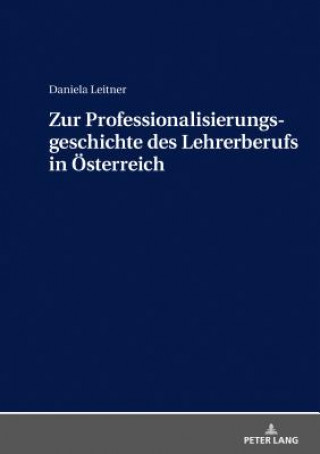 Daniela Leitner

Zur Professionalisierungsgeschichte des Lehrerberufs in Österreich

PETER LANG